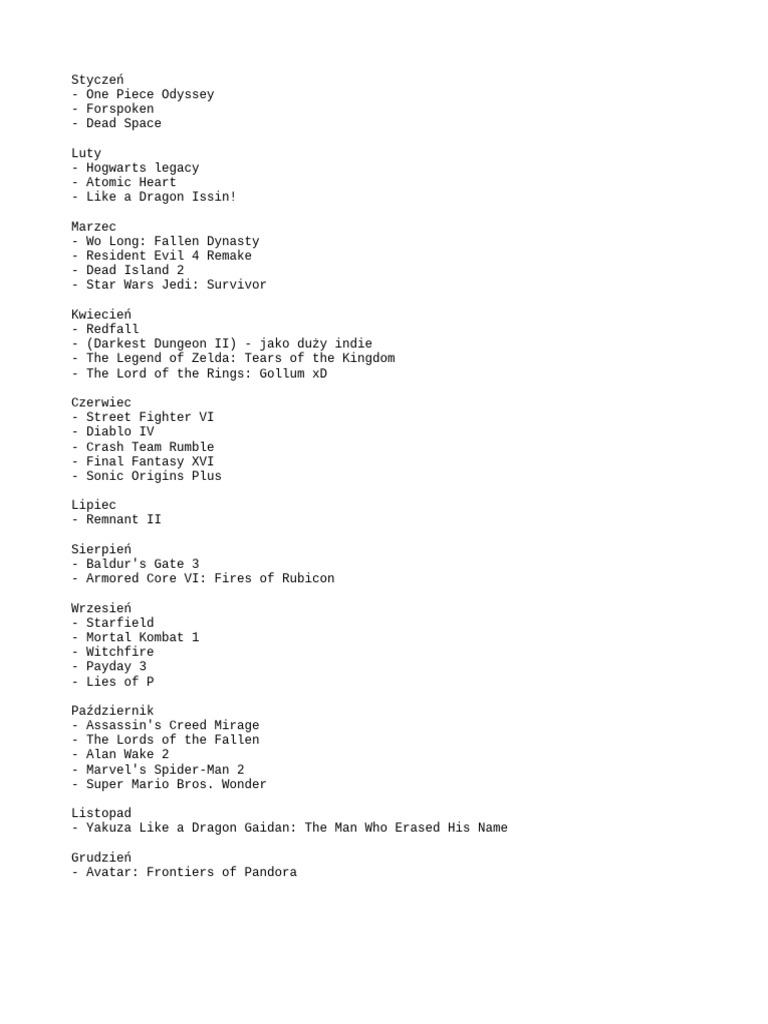 Styczeń
- One Piece Odyssey
- Forspoken
- Dead Space

Luty
- Hogwarts legacy
- Atomic Heart
- Like a Dragon Issin!

Marzec
- Wo Long: Fallen Dynasty
- Resident Evil 4 Remake
- Dead Island 2
- Star Wars Jedi: Survivor

Kwiecień
- Redfall
- (Darkest Dungeon II) - jako duży indie
- The Legend of Zelda: Tears of the Kingdom
- The Lord of the Rings: Gollum xD

Czerwiec
- Street Fighter VI
- Diablo IV
- Crash Team Rumble
- Final Fantasy XVI
- Sonic Origins Plus

Lipiec
- Remnant II

Sierpień
- Baldur's Gate 3
- Armored Core VI: Fires of Rubicon

Wrzesień
- Starfield
- Mortal Kombat 1
- Witchfire
- Payday 3
- Lies of P

Październik
- Assassin's Creed Mirage
- The Lords of the Fallen
- Alan Wake 2
- Marvel's Spider-Man 2
- Super Mario Bros. Wonder

Listopad
- Yakuza Like a Dragon Gaidan: The Man Who Erased His Name

Grudzień
- Avatar: Frontiers of Pandora